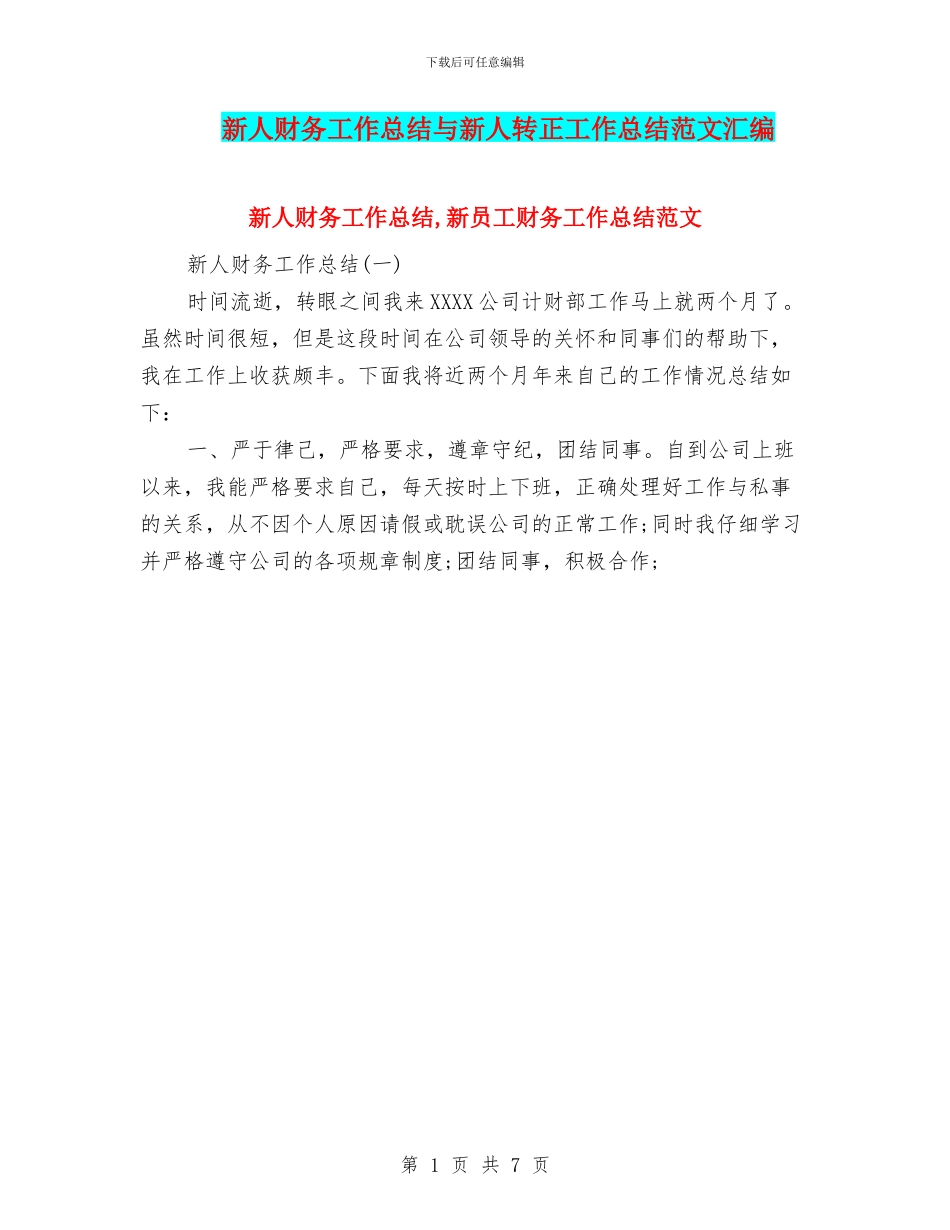 下载后可任意编辑

新人财务工作总结与新人转正工作总结范文汇编

新人财务工作总结,新员工财务工作总结范文

新人财务工作总结(一)

时间流逝，转眼之间我来XXXX公司计财部工作马上就两个月了。虽然时间很短，但是这段时间在公司领导的关怀和同事们的帮助下，我在工作上收获颇丰。下面我将近两个月年来自己的工作情况总结如下：

一、严于律己，严格要求，遵章守纪，团结同事。自到公司上班以来，我能严格要求自己，每天按时上下班，正确处理好工作与私事的关系，从不因个人原因请假或耽误公司的正常工作;同时我仔细学习并严格遵守公司的各项规章制度;团结同事，积极合作;

第 1 页 共 7 页